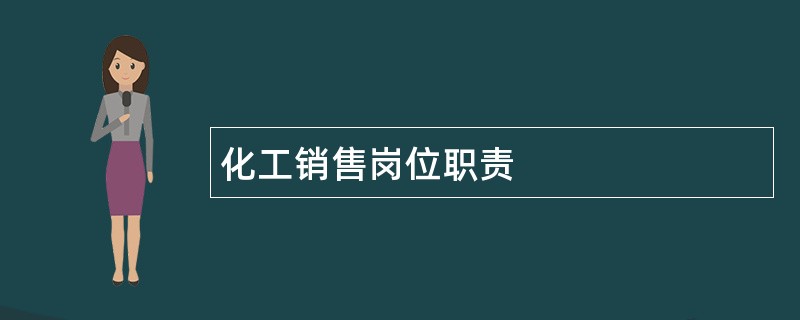 化工销售岗位职责